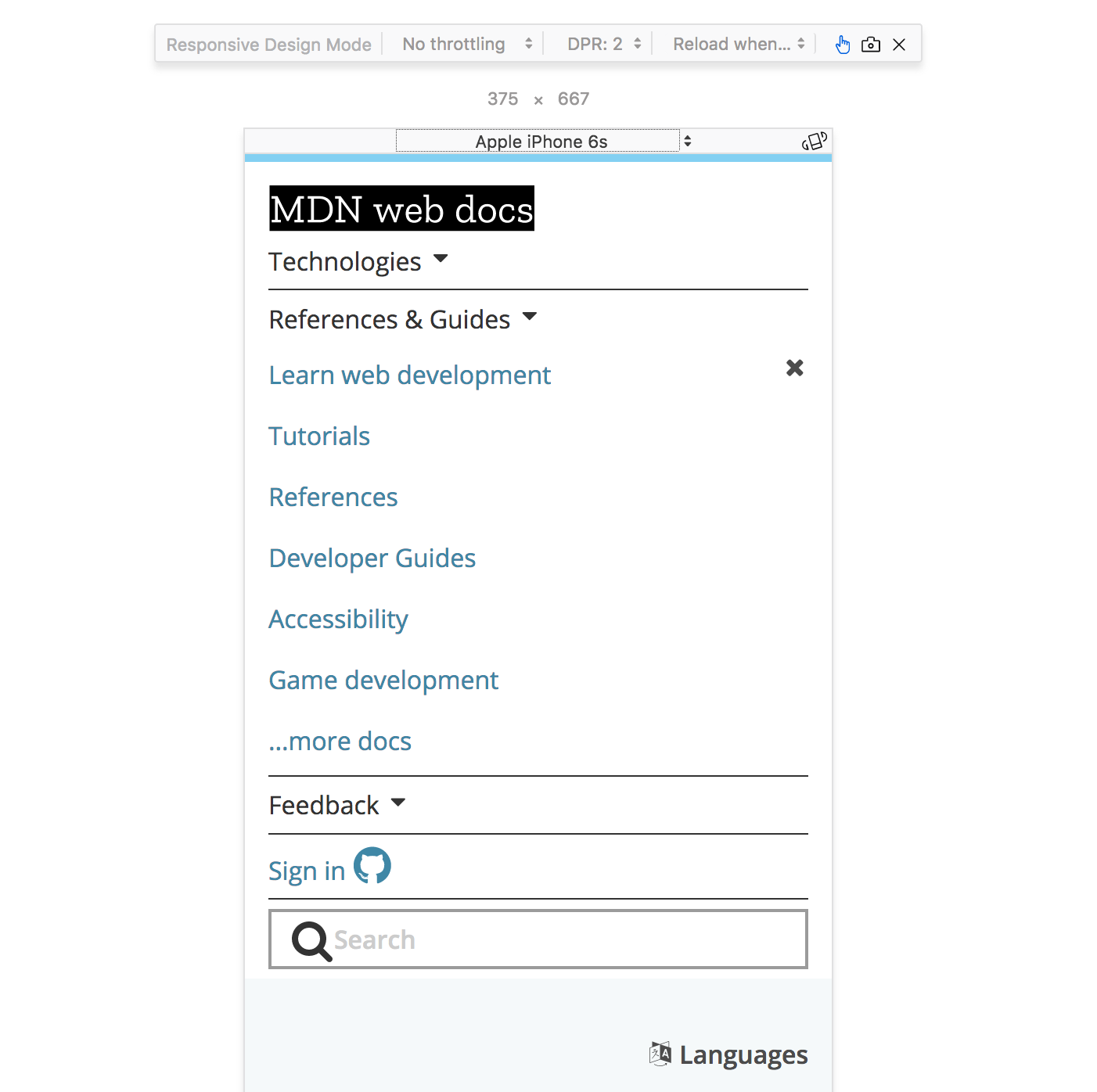 Responsive Design Mode No throttling DPR: 2 Reload when...

375 × 667

Apple iPhone 6s

MDN web docs

Technologies

References & Guides

Learn web development

Tutorials

References

Developer Guides

Accessibility

Game development

...more docs

Feedback

Sign in

Search

Languages